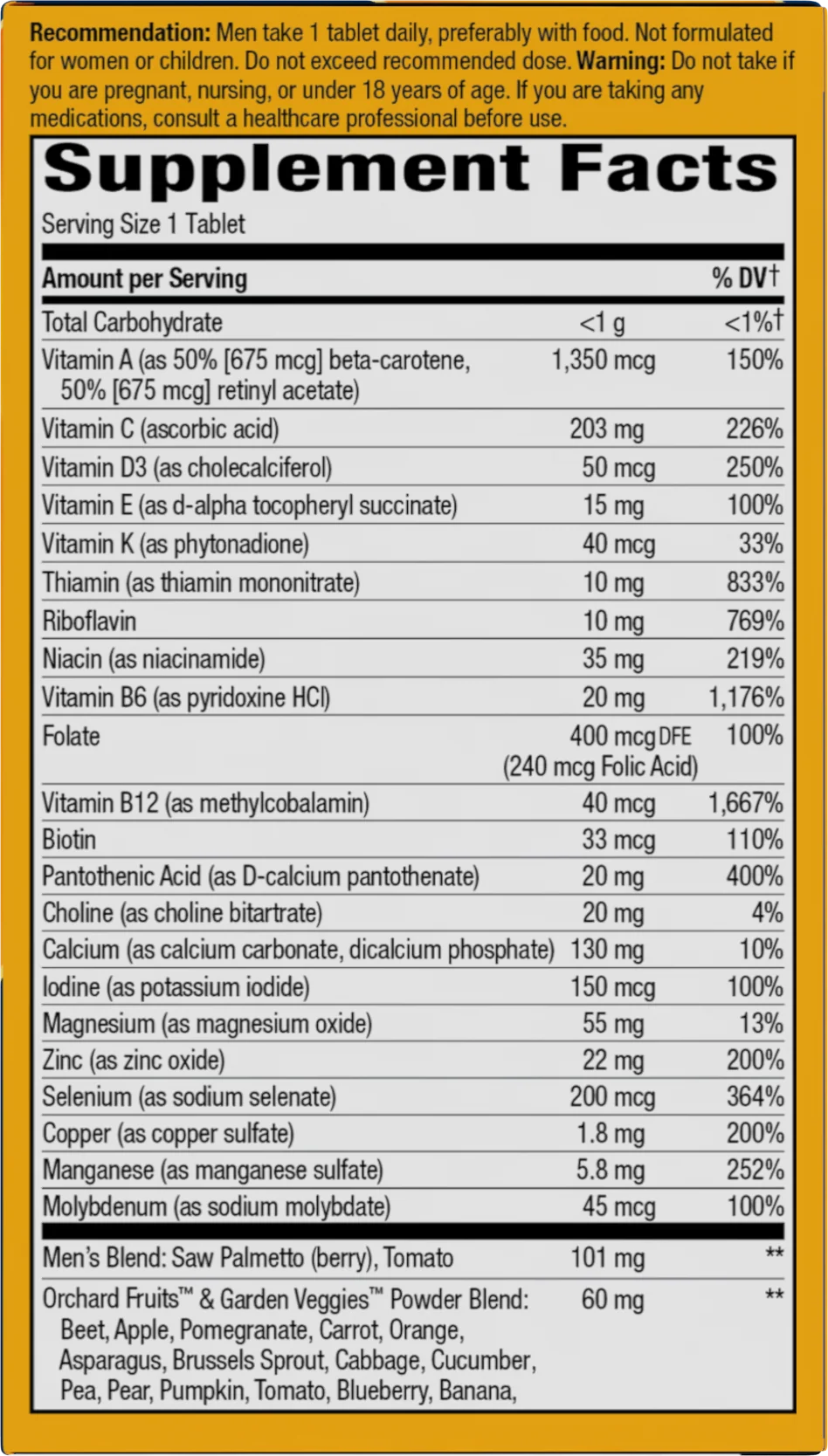 Recommendation: Men take 1 tablet daily, preferably with food. Not formulated for women or children. Do not exceed recommended dose. Warning: Do not take if you are pregnant, nursing, or under 18 years of age. If you are taking any medications, consult a healthcare professional before use.

Supplement Facts

Serving Size 1 Tablet

| Amount per Serving | | % DV† |
|---|---|---|
| Total Carbohydrate | <1 g | <1%† |
| Vitamin A (as 50% [675 mcg] beta-carotene, 50% [675 mcg] retinyl acetate) | 1,350 mcg | 150% |
| Vitamin C (ascorbic acid) | 203 mg | 226% |
| Vitamin D3 (as cholecalciferol) | 50 mcg | 250% |
| Vitamin E (as d-alpha tocopheryl succinate) | 15 mg | 100% |
| Vitamin K (as phytonadione) | 40 mcg | 33% |
| Thiamin (as thiamin mononitrate) | 10 mg | 833% |
| Riboflavin | 10 mg | 769% |
| Niacin (as niacinamide) | 35 mg | 219% |
| Vitamin B6 (as pyridoxine HCl) | 20 mg | 1,176% |
| Folate | 400 mcg DFE (240 mcg Folic Acid) | 100% |
| Vitamin B12 (as methylcobalamin) | 40 mcg | 1,667% |
| Biotin | 33 mcg | 110% |
| Pantothenic Acid (as D-calcium pantothenate) | 20 mg | 400% |
| Choline (as choline bitartrate) | 20 mg | 4% |
| Calcium (as calcium carbonate, dicalcium phosphate) | 130 mg | 10% |
| Iodine (as potassium iodide) | 150 mcg | 100% |
| Magnesium (as magnesium oxide) | 55 mg | 13% |
| Zinc (as zinc oxide) | 22 mg | 200% |
| Selenium (as sodium selenate) | 200 mcg | 364% |
| Copper (as copper sulfate) | 1.8 mg | 200% |
| Manganese (as manganese sulfate) | 5.8 mg | 252% |
| Molybdenum (as sodium molybdate) | 45 mcg | 100% |
| Men's Blend: Saw Palmetto (berry), Tomato | 101 mg | ** |
| Orchard Fruits™ & Garden Veggies™ Powder Blend: Beet, Apple, Pomegranate, Carrot, Orange, Asparagus, Brussels Sprout, Cabbage, Cucumber, Pea, Pear, Pumpkin, Tomato, Blueberry, Banana, | 60 mg | ** |